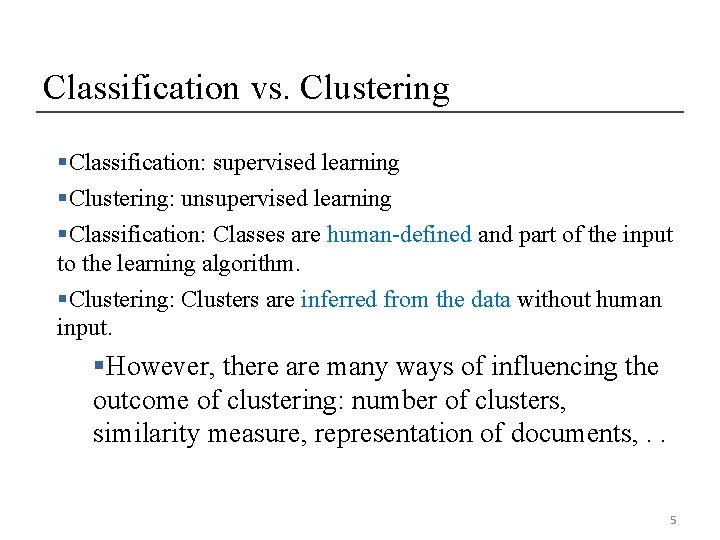 Classification vs. Clustering

▪Classification: supervised learning

▪Clustering: unsupervised learning

▪Classification: Classes are human-defined and part of the input to the learning algorithm.

▪Clustering: Clusters are inferred from the data without human input.

▪However, there are many ways of influencing the outcome of clustering: number of clusters, similarity measure, representation of documents, . .

5